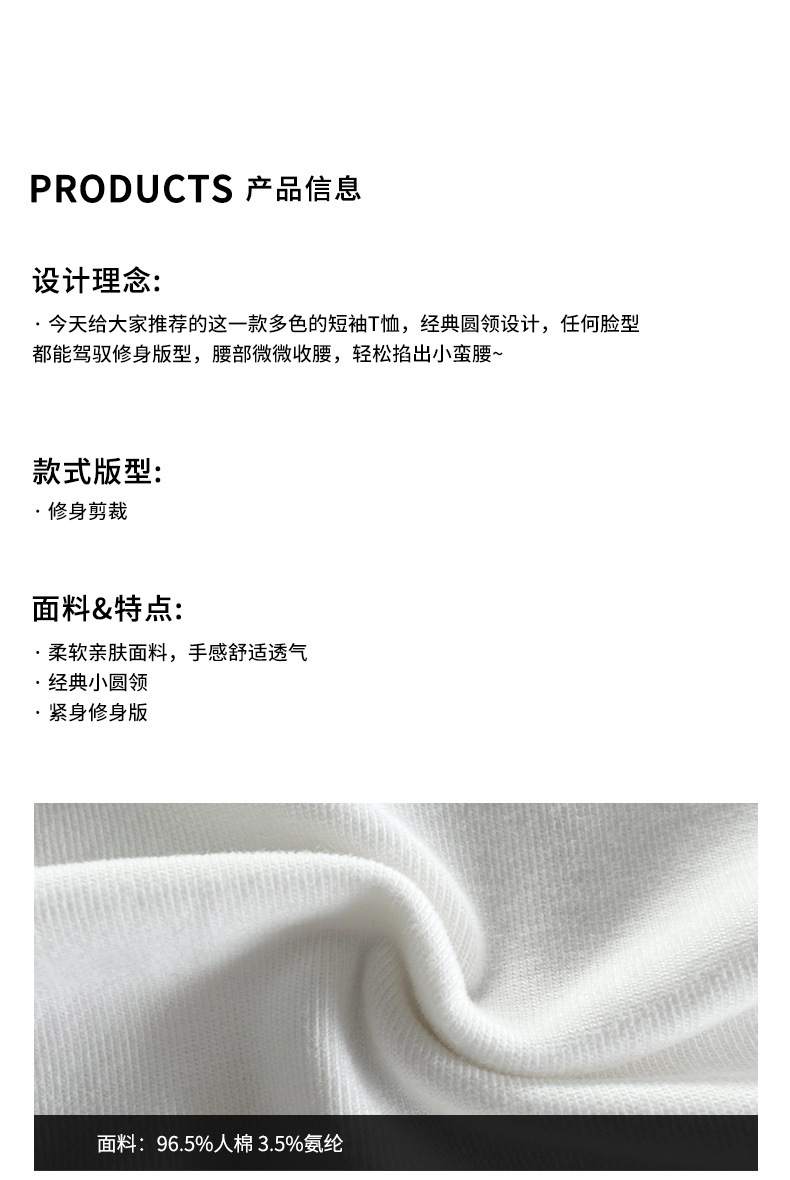 PRODUCTS 产品信息

设计理念:

· 今天给大家推荐的这一款多色的短袖T恤，经典圆领设计，任何脸型都能驾驭修身版型，腰部微微收腰，轻松掐出小蛮腰~

款式版型:

· 修身剪裁

面料&特点:

· 柔软亲肤面料，手感舒适透气
· 经典小圆领
· 紧身修身版

面料：96.5%人棉 3.5%氨纶